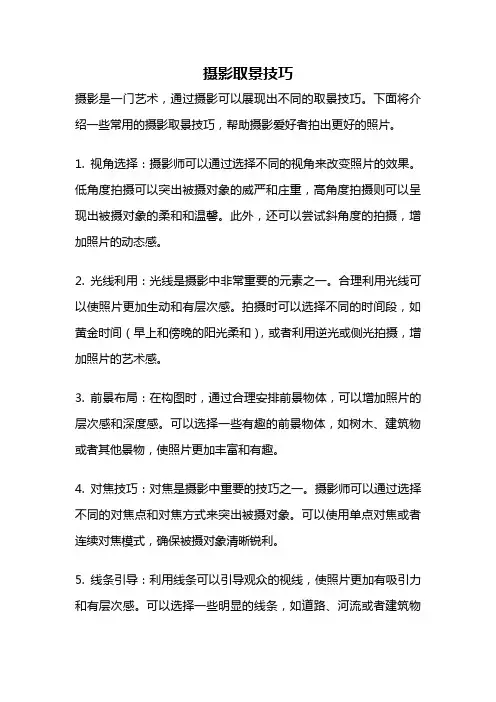 摄影取景技巧

摄影是一门艺术，通过摄影可以展现出不同的取景技巧。下面将介绍一些常用的摄影取景技巧，帮助摄影爱好者拍出更好的照片。

1. 视角选择：摄影师可以通过选择不同的视角来改变照片的效果。低角度拍摄可以突出被摄对象的威严和庄重，高角度拍摄则可以呈现出被摄对象的柔和和温馨。此外，还可以尝试斜角度的拍摄，增加照片的动态感。

2. 光线利用：光线是摄影中非常重要的元素之一。合理利用光线可以使照片更加生动和有层次感。拍摄时可以选择不同的时间段，如黄金时间（早上和傍晚的阳光柔和），或者利用逆光或侧光拍摄，增加照片的艺术感。

3. 前景布局：在构图时，通过合理安排前景物体，可以增加照片的层次感和深度感。可以选择一些有趣的前景物体，如树木、建筑物或者其他景物，使照片更加丰富和有趣。

4. 对焦技巧：对焦是摄影中重要的技巧之一。摄影师可以通过选择不同的对焦点和对焦方式来突出被摄对象。可以使用单点对焦或者连续对焦模式，确保被摄对象清晰锐利。

5. 线条引导：利用线条可以引导观众的视线，使照片更加有吸引力和有层次感。可以选择一些明显的线条，如道路、河流或者建筑物